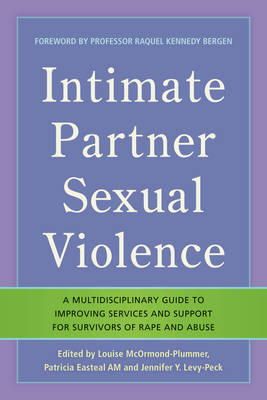 FOREWORD BY PROFESSOR RAQUEL KENNEDY BERGEN

Intimate Partner Sexual Violence

A MULTIDISCIPLINARY GUIDE TO IMPROVING SERVICES AND SUPPORT FOR SURVIVORS OF RAPE AND ABUSE

Edited by Louise McOrmond-Plummer, Patricia Easteal AM and Jennifer Y. Levy-Peck